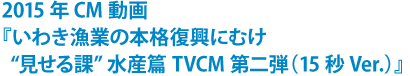 2015 年 CM 動画
『いわき漁業の本格復興にむけ
“見せる課” 水産篇 TVCM 第二弾（15 秒 Ver.）』